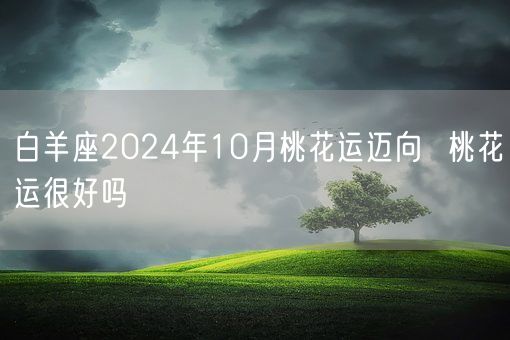 白羊座2024年10月桃花运迈向 桃花运很好吗